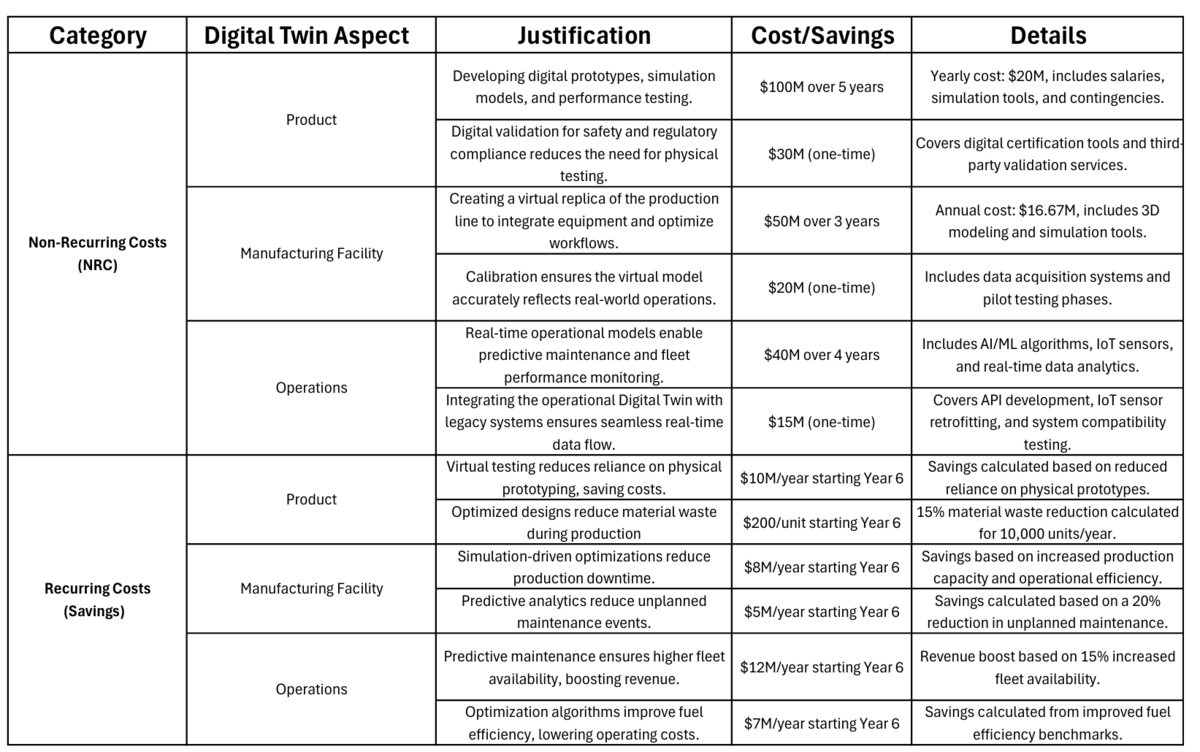 | Category | Digital Twin Aspect | Justification | Cost/Savings | Details |
|---|---|---|---|---|
| Non-Recurring Costs (NRC) | Product | Developing digital prototypes, simulation models, and performance testing. | \$100M over 5 years | Yearly cost: \$20M, includes salaries, simulation tools, and contingencies. |
| | | Digital validation for safety and regulatory compliance reduces the need for physical testing. | \$30M (one-time) | Covers digital certification tools and third-party validation services. |
| | Manufacturing Facility | Creating a virtual replica of the production line to integrate equipment and optimize workflows. | \$50M over 3 years | Annual cost: \$16.67M, includes 3D modeling and simulation tools. |
| | | Calibration ensures the virtual model accurately reflects real-world operations. | \$20M (one-time) | Includes data acquisition systems and pilot testing phases. |
| | Operations | Real-time operational models enable predictive maintenance and fleet performance monitoring. | \$40M over 4 years | Includes AI/ML algorithms, IoT sensors, and real-time data analytics. |
| | | Integrating the operational Digital Twin with legacy systems ensures seamless real-time data flow. | \$15M (one-time) | Covers API development, IoT sensor retrofitting, and system compatibility testing. |
| Recurring Costs (Savings) | Product | Virtual testing reduces reliance on physical prototyping, saving costs. | \$10M/year starting Year 6 | Savings calculated based on reduced reliance on physical prototypes. |
| | | Optimized designs reduce material waste during production | \$200/unit starting Year 6 | 15% material waste reduction calculated for 10,000 units/year. |
| | Manufacturing Facility | Simulation-driven optimizations reduce production downtime. | \$8M/year starting Year 6 | Savings based on increased production capacity and operational efficiency. |
| | | Predictive analytics reduce unplanned maintenance events. | \$5M/year starting Year 6 | Savings calculated based on a 20% reduction in unplanned maintenance. |
| | Operations | Predictive maintenance ensures higher fleet availability, boosting revenue. | \$12M/year starting Year 6 | Revenue boost based on 15% increased fleet availability. |
| | | Optimization algorithms improve fuel efficiency, lowering operating costs. | \$7M/year starting Year 6 | Savings calculated from improved fuel efficiency benchmarks. |